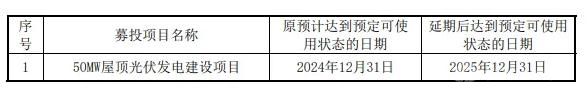 | 序号 | 募投项目名称 | 原预计达到预定可使用状态的日期 | 延期后达到预定可使用状态的日期 |
|---|---|---|---|
| 1 | 50MW屋顶光伏发电建设项目 | 2024年12月31日 | 2025年12月31日 |